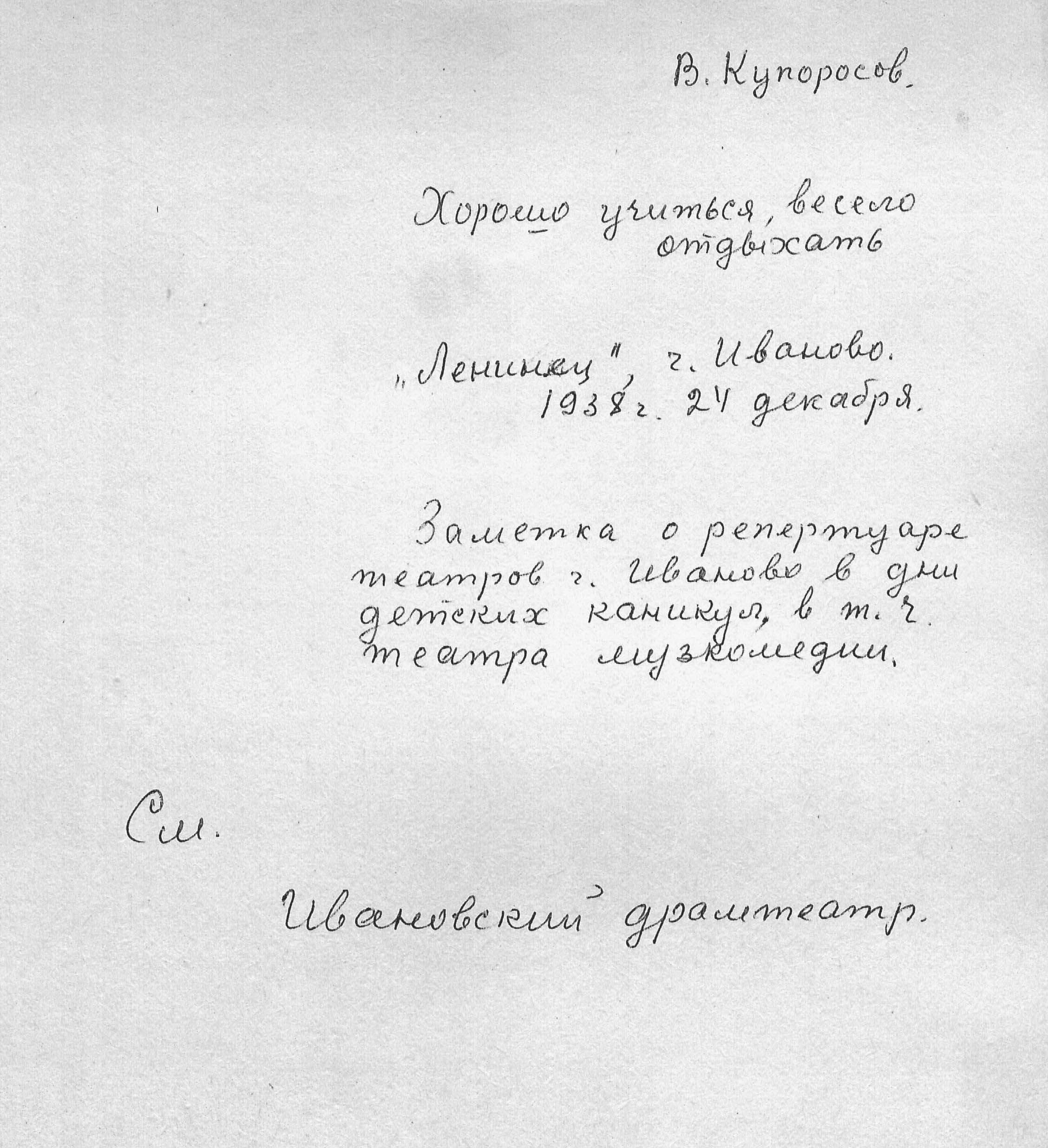 В. Купоросов.

Хорошо учиться, весело отдыхать

„Ленинец", г. Иваново.
1938 г. 24 декабря.

Заметка о репертуаре театров г. Иваново в дни детских каникул, в т. ч. театра музкомедии.

См.

Ивановский драмтеатр.